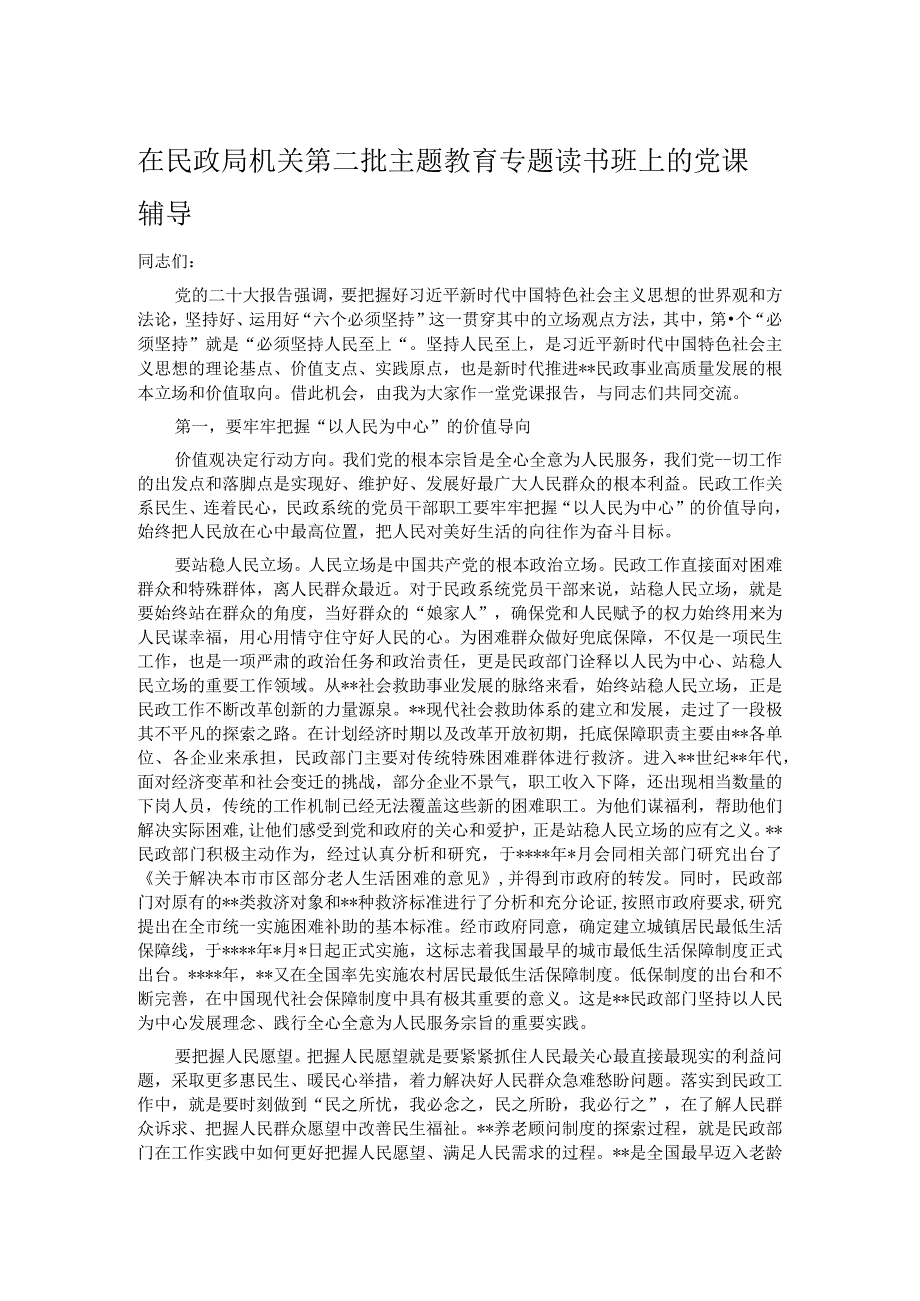 在民政局机关第二批主题教育专题读书班上的党课辅导

同志们：

党的二十大报告强调，要把握好习近平新时代中国特色社会主义思想的世界观和方法论，坚持好、运用好“六个必须坚持”这一贯穿其中的立场观点方法，其中，第•个“必须坚持”就是“必须坚持人民至上“。坚持人民至上，是习近平新时代中国特色社会主义思想的理论基点、价值支点、实践原点，也是新时代推进**民政事业高质量发展的根本立场和价值取向。借此机会，由我为大家作一堂党课报告，与同志们共同交流。

第一，要牢牢把握“以人民为中心”的价值导向

价值观决定行动方向。我们党的根本宗旨是全心全意为人民服务，我们党--切工作的出发点和落脚点是实现好、维护好、发展好最广大人民群众的根本利益。民政工作关系民生、连着民心，民政系统的党员干部职工要牢牢把握“以人民为中心”的价值导向，始终把人民放在心中最高位置，把人民对美好生活的向往作为奋斗目标。

要站稳人民立场。人民立场是中国共产党的根本政治立场。民政工作直接面对困难群众和特殊群体，离人民群众最近。对于民政系统党员干部来说，站稳人民立场，就是要始终站在群众的角度，当好群众的“娘家人”，确保党和人民赋予的权力始终用来为人民谋幸福，用心用情守住守好人民的心。为困难群众做好兜底保障，不仅是一项民生工作，也是一项严肃的政治任务和政治责任，更是民政部门诠释以人民为中心、站稳人民立场的重要工作领域。从**社会救助事业发展的脉络来看，始终站稳人民立场，正是民政工作不断改革创新的力量源泉。**现代社会救助体系的建立和发展，走过了一段极其不平凡的探索之路。在计划经济时期以及改革开放初期，托底保障职责主要由**各单位、各企业来承担，民政部门主要对传统特殊困难群体进行救济。进入**世纪**年代，面对经济变革和社会变迁的挑战，部分企业不景气，职工收入下降，还出现相当数量的下岗人员，传统的工作机制已经无法覆盖这些新的困难职工。为他们谋福利，帮助他们解决实际困难，让他们感受到党和政府的关心和爱护，正是站稳人民立场的应有之义。**民政部门积极主动作为，经过认真分析和研究，于****年*月会同相关部门研究出台了《关于解决本市市区部分老人生活困难的意见》，并得到市政府的转发。同时，民政部门对原有的**类救济对象和**种救济标准进行了分析和充分论证，按照市政府要求，研究提出在全市统一实施困难补助的基本标准。经市政府同意，确定建立城镇居民最低生活保障线，于****年*月*日起正式实施，这标志着我国最早的城市最低生活保障制度正式出台。****年，**又在全国率先实施农村居民最低生活保障制度。低保制度的出台和不断完善，在中国现代社会保障制度中具有极其重要的意义。这是**民政部门坚持以人民为中心发展理念、践行全心全意为人民服务宗旨的重要实践。

要把握人民愿望。把握人民愿望就是要紧紧抓住人民最关心最直接最现实的利益问题，采取更多惠民生、暖民心举措，着力解决好人民群众急难愁盼问题。落实到民政工作中，就是要时刻做到“民之所忧，我必念之，民之所盼，我必行之”，在了解人民群众诉求、把握人民群众愿望中改善民生福祉。**养老顾问制度的探索过程，就是民政部门在工作实践中如何更好把握人民愿望、满足人民需求的过程。**是全国最早迈入老龄